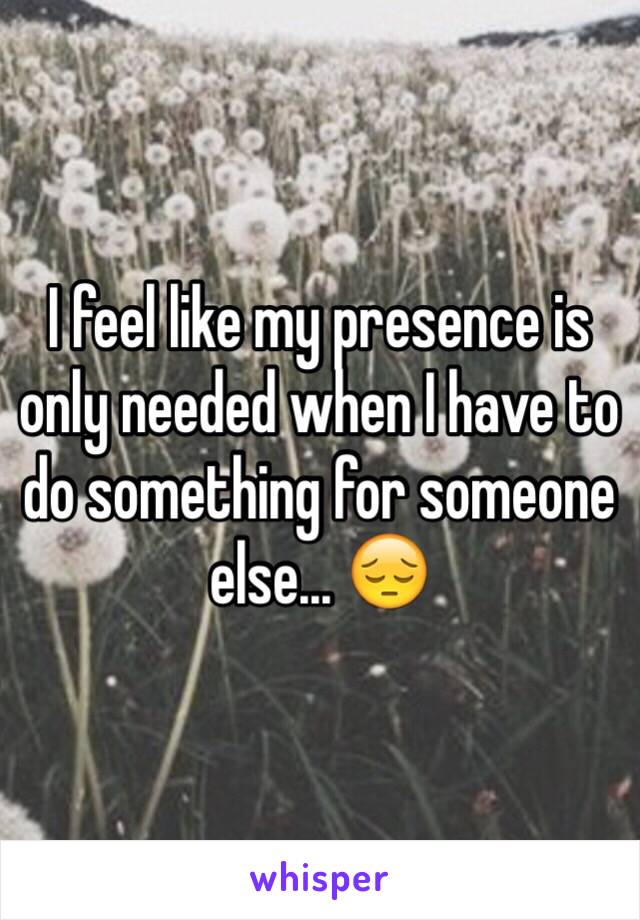 I feel like my presence is only needed when I have to do something for someone else... 😔

whisper